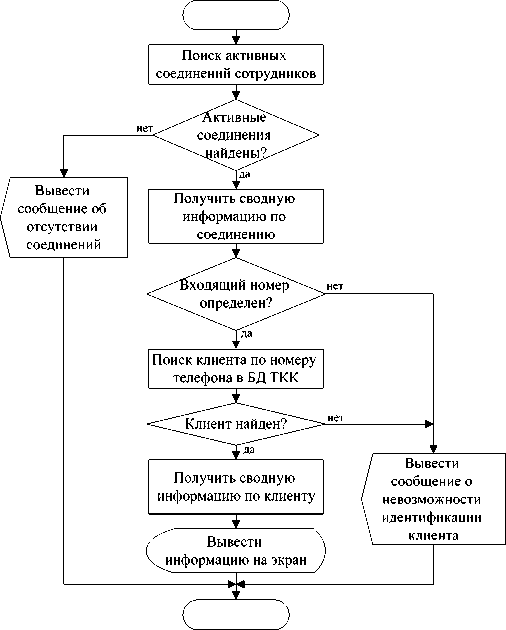 Поиск активных соединений сотрудников

Активные соединения найдены?

нет

да

Вывести сообщение об отсутствии соединений

Получить сводную информацию по соединению

Входящий номер определен?

нет

да

Поиск клиента по номеру телефона в БД ТКК

Клиент найден?

нет

да

Получить сводную информацию по клиенту

Вывести сообщение о невозможности идентификации клиента

Вывести информацию на экран